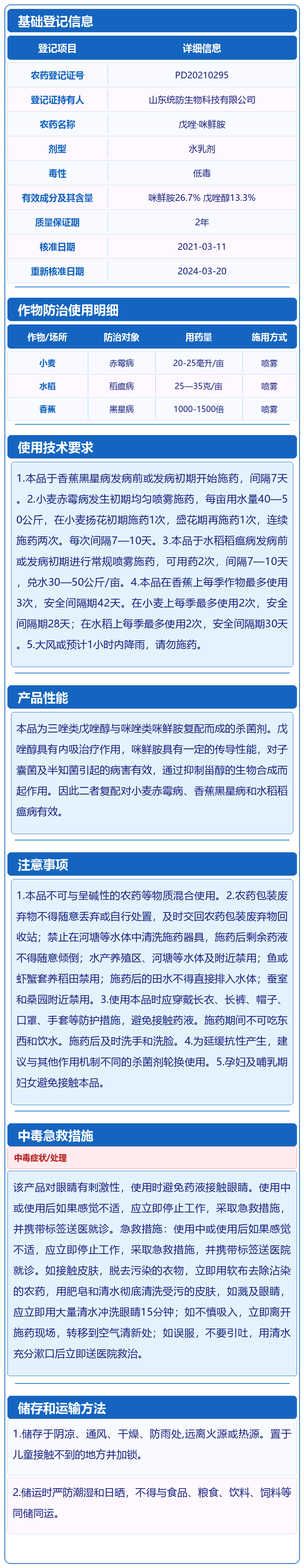 基础登记信息

| 登记项目 | 详细信息 |
|---|---|
| 农药登记证号 | PD20210295 |
| 登记证持有人 | 山东统防生物科技有限公司 |
| 农药名称 | 戊唑·咪鲜胺 |
| 剂型 | 水乳剂 |
| 毒性 | 低毒 |
| 有效成分及其含量 | 咪鲜胺26.7% 戊唑醇13.3% |
| 质量保证期 | 2年 |
| 核准日期 | 2021-03-11 |
| 重新核准日期 | 2024-03-20 |

作物防治使用明细

| 作物/场所 | 防治对象 | 用药量 | 施用方式 |
|---|---|---|---|
| 小麦 | 赤霉病 | 20-25毫升/亩 | 喷雾 |
| 水稻 | 稻瘟病 | 25—35克/亩 | 喷雾 |
| 香蕉 | 黑星病 | 1000-1500倍 | 喷雾 |

使用技术要求

1.本品于香蕉黑星病发病前或发病初期开始施药，间隔7天。2.小麦赤霉病发生初期均匀喷雾施药，每亩用水量40—50公斤，在小麦扬花初期施药1次，盛花期再施药1次，连续施药两次。每次间隔7—10天。3.本品于水稻稻瘟病发病前或发病初期进行常规喷雾施药，可用药2次，间隔7—10天，兑水30—50公斤/亩。4.本品在香蕉上每季作物最多使用3次，安全间隔期42天。在小麦上每季最多使用2次，安全间隔期28天；在水稻上每季最多使用2次，安全间隔期30天。5.大风或预计1小时内降雨，请勿施药。

产品性能

本品为三唑类戊唑醇与咪唑类咪鲜胺复配而成的杀菌剂。戊唑醇具有内吸治疗作用，咪鲜胺具有一定的传导性能，对子囊菌及半知菌引起的病害有效，通过抑制甾醇的生物合成而起作用。因此二者复配对小麦赤霉病、香蕉黑星病和水稻稻瘟病有效。

注意事项

1.本品不可与呈碱性的农药等物质混合使用。2.农药包装废弃物不得随意丢弃或自行处置，及时交回农药包装废弃物回收站；禁止在河塘等水体中清洗施药器具，施药后剩余药液不得随意倾倒；水产养殖区、河塘等水体及附近禁用；鱼或虾蟹套养稻田禁用；施药后的田水不得直接排入水体；蚕室和桑园附近禁用。3.使用本品时应穿戴长衣、长裤、帽子、口罩、手套等防护措施，避免接触药液。施药期间不可吃东西和饮水。施药后及时洗手和洗脸。4.为延缓抗性产生，建议与其他作用机制不同的杀菌剂轮换使用。5.孕妇及哺乳期妇女避免接触本品。

中毒急救措施

中毒症状/处理

该产品对眼睛有刺激性，使用时避免药液接触眼睛。使用中或使用后如果感觉不适，应立即停止工作，采取急救措施，并携带标签送医就诊。急救措施：使用中或使用后如果感觉不适，应立即停止工作，采取急救措施，并携带标签送医院就诊。如接触皮肤，脱去污染的衣物，立即用软布去除沾染的农药，用肥皂和清水彻底清洗受污的皮肤，如溅及眼睛，应立即用大量清水冲洗眼睛15分钟；如不慎吸入，立即离开施药现场，转移到空气清新处；如误服，不要引吐，用清水充分漱口后立即送医院救治。

储存和运输方法

1.储存于阴凉、通风、干燥、防雨处,远离火源或热源。置于儿童接触不到的地方并加锁。

2.储运时严防潮湿和日晒，不得与食品、粮食、饮料、饲料等同储同运。